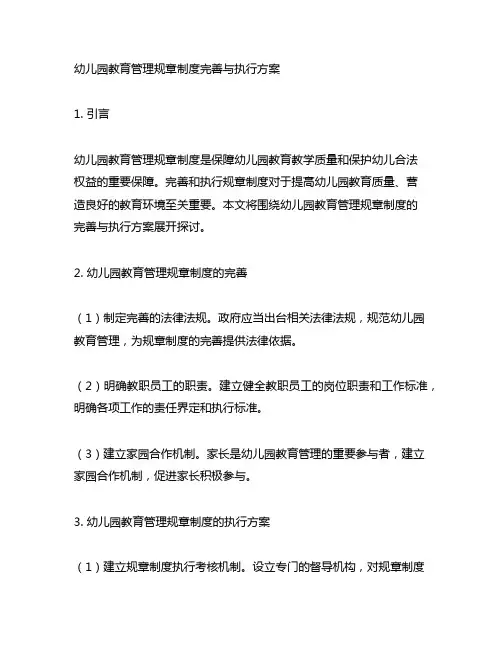 幼儿园教育管理规章制度完善与执行方案

1. 引言

幼儿园教育管理规章制度是保障幼儿园教育教学质量和保护幼儿合法权益的重要保障。完善和执行规章制度对于提高幼儿园教育质量、营造良好的教育环境至关重要。本文将围绕幼儿园教育管理规章制度的完善与执行方案展开探讨。

2. 幼儿园教育管理规章制度的完善

（1）制定完善的法律法规。政府应当出台相关法律法规，规范幼儿园教育管理，为规章制度的完善提供法律依据。

（2）明确教职员工的职责。建立健全教职员工的岗位职责和工作标准，明确各项工作的责任界定和执行标准。

（3）建立家园合作机制。家长是幼儿园教育管理的重要参与者，建立家园合作机制，促进家长积极参与。

3. 幼儿园教育管理规章制度的执行方案

（1）建立规章制度执行考核机制。设立专门的督导机构，对规章制度